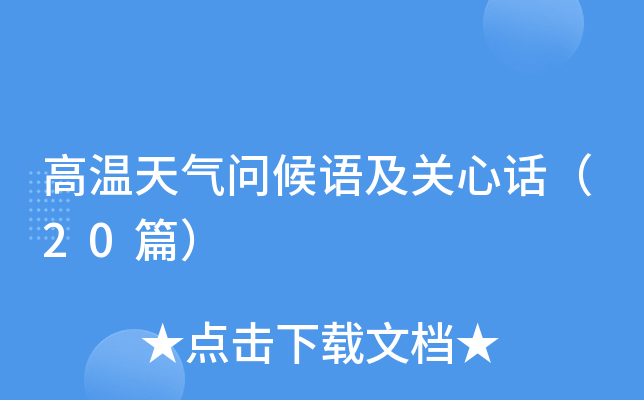 高温天气问候语及关心话（２０篇）

★点击下载文档★